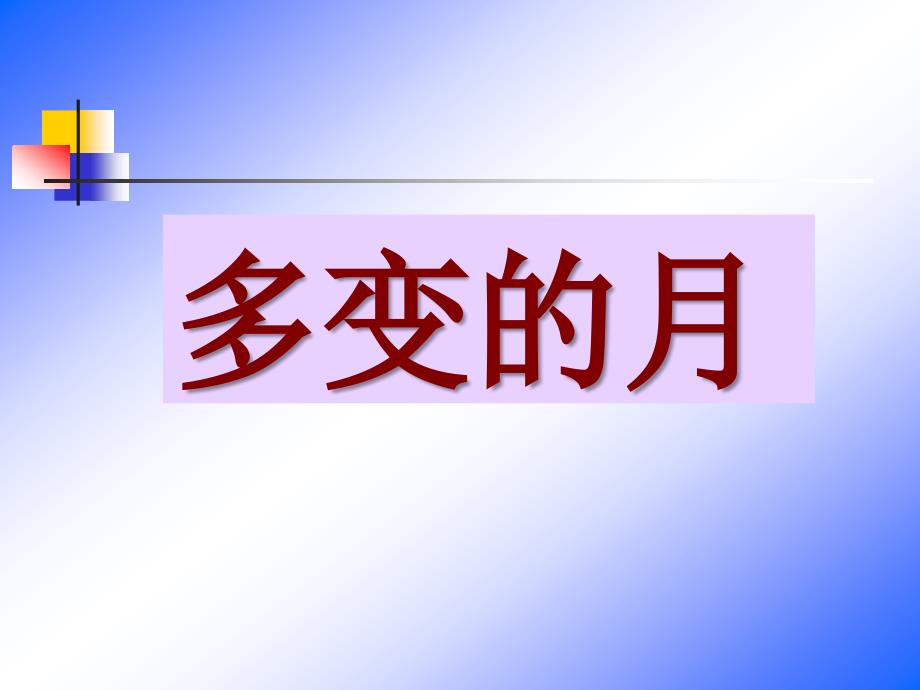 多变的月